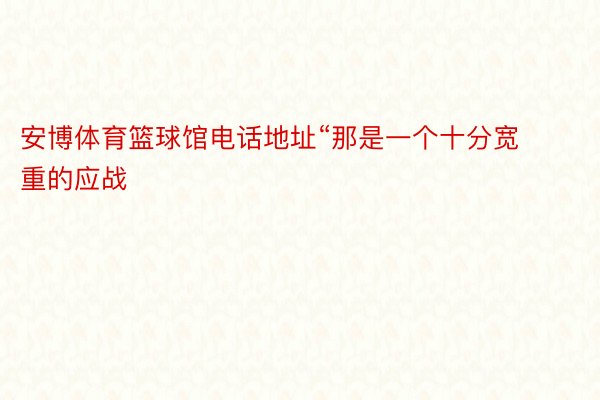 安博体育篮球馆电话地址“那是一个十分宽重的应战